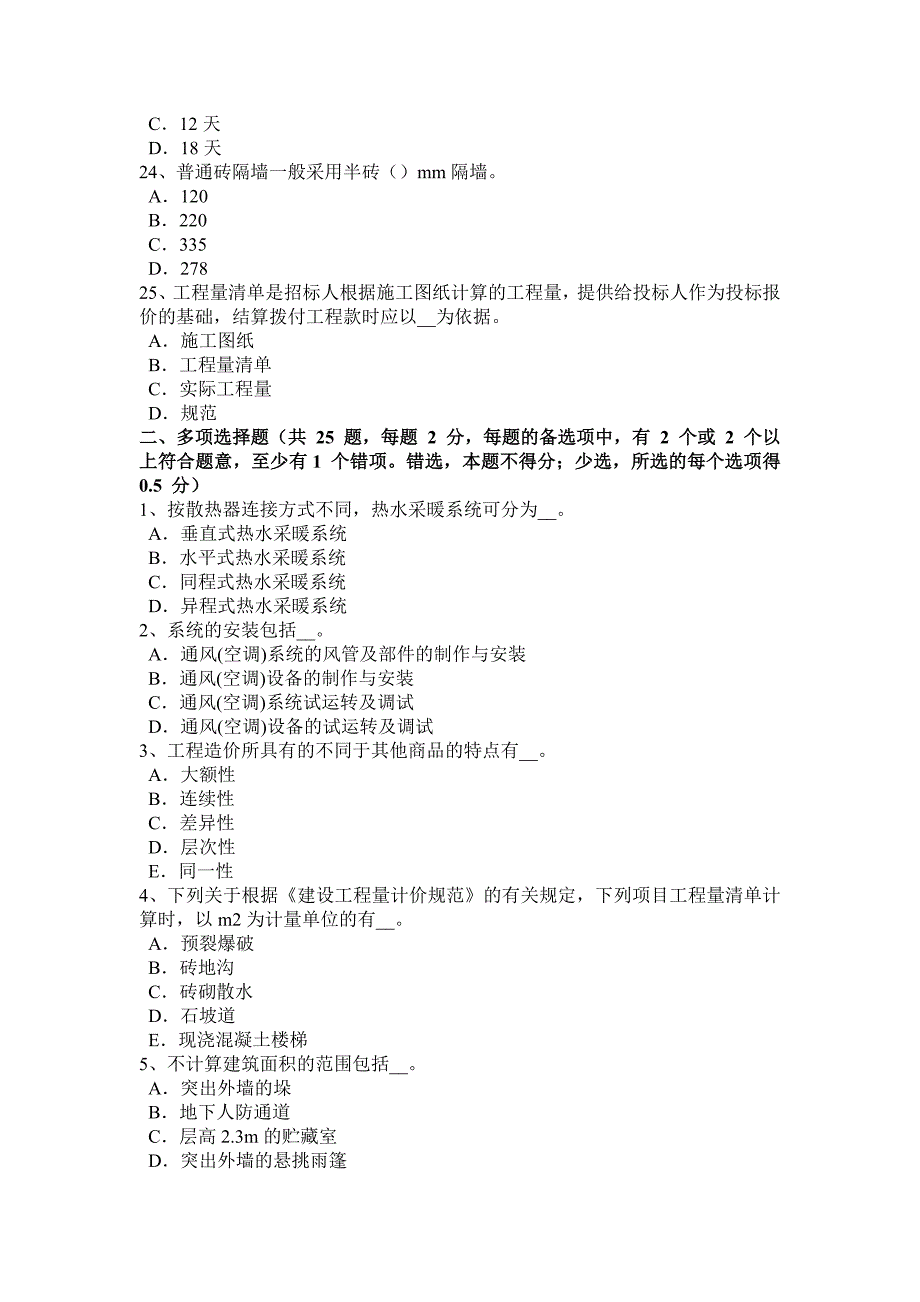 C．12 天
D．18 天
24、普通砖隔墙一般采用半砖（）mm 隔墙。
A．120
B．220
C．335
D．278
25、工程量清单是招标人根据施工图纸计算的工程量，提供给投标人作为投标报价的基础，结算拨付工程款时应以__为依据。
A．施工图纸
B．工程量清单
C．实际工程量
D．规范
二、多项选择题（共 25 题，每题 2 分，每题的备选项中，有 2 个或 2 个以上符合题意，至少有 1 个错项。错选，本题不得分；少选，所选的每个选项得 0.5 分）
1、按散热器连接方式不同，热水采暖系统可分为__。
A．垂直式热水采暖系统
B．水平式热水采暖系统
C．同程式热水采暖系统
D．异程式热水采暖系统
2、系统的安装包括__。
A．通风(空调)系统的风管及部件的制作与安装
B．通风(空调)设备的制作与安装
C．通风(空调)系统试运转及调试
D．通风(空调)设备的试运转及调试
3、工程造价所具有的不同于其他商品的特点有__。
A．大额性
B．连续性
C．差异性
D．层次性
E．同一性
4、下列关于根据《建设工程量计价规范》的有关规定，下列项目工程量清单计算时，以 m2 为计量单位的有__。
A．预裂爆破
B．砖地沟
C．砖砌散水
D．石坡道
E．现浇混凝土楼梯
5、不计算建筑面积的范围包括__。
A．突出外墙的垛
B．地下人防通道
C．层高 2.3m 的贮藏室
D．突出外墙的悬挑雨篷